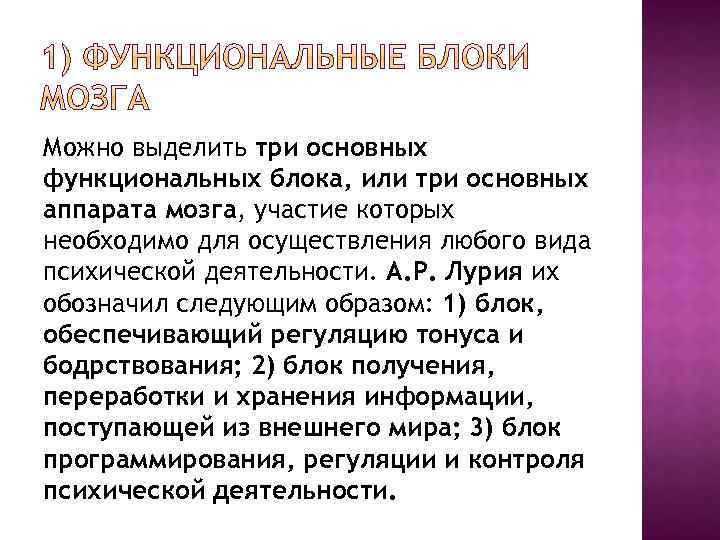 1) ФУНКЦИОНАЛЬНЫЕ БЛОКИ МОЗГА

Можно выделить три основных функциональных блока, или три основных аппарата мозга, участие которых необходимо для осуществления любого вида психической деятельности. А.Р. Лурия их обозначил следующим образом: 1) блок, обеспечивающий регуляцию тонуса и бодрствования; 2) блок получения, переработки и хранения информации, поступающей из внешнего мира; 3) блок программирования, регуляции и контроля психической деятельности.